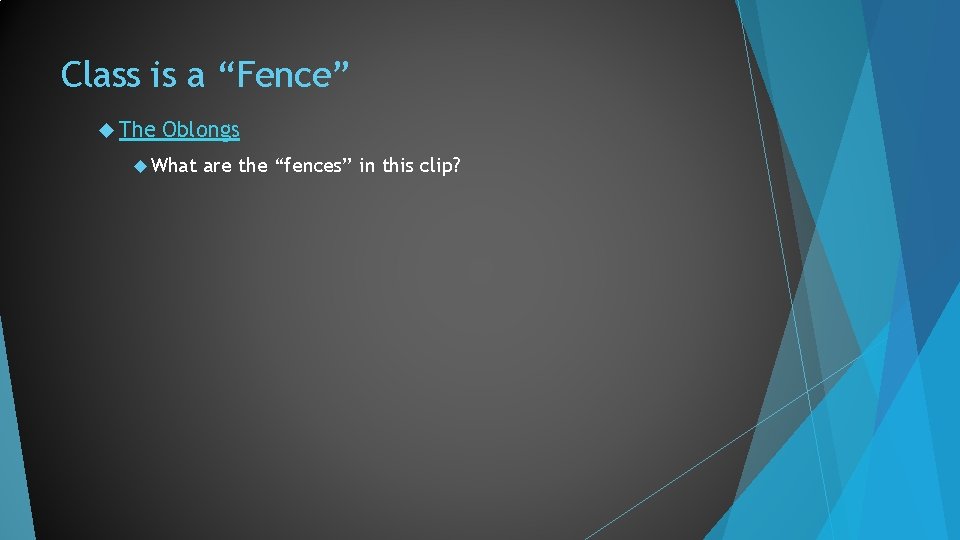 Class is a “Fence”

The Oblongs

What are the “fences” in this clip?